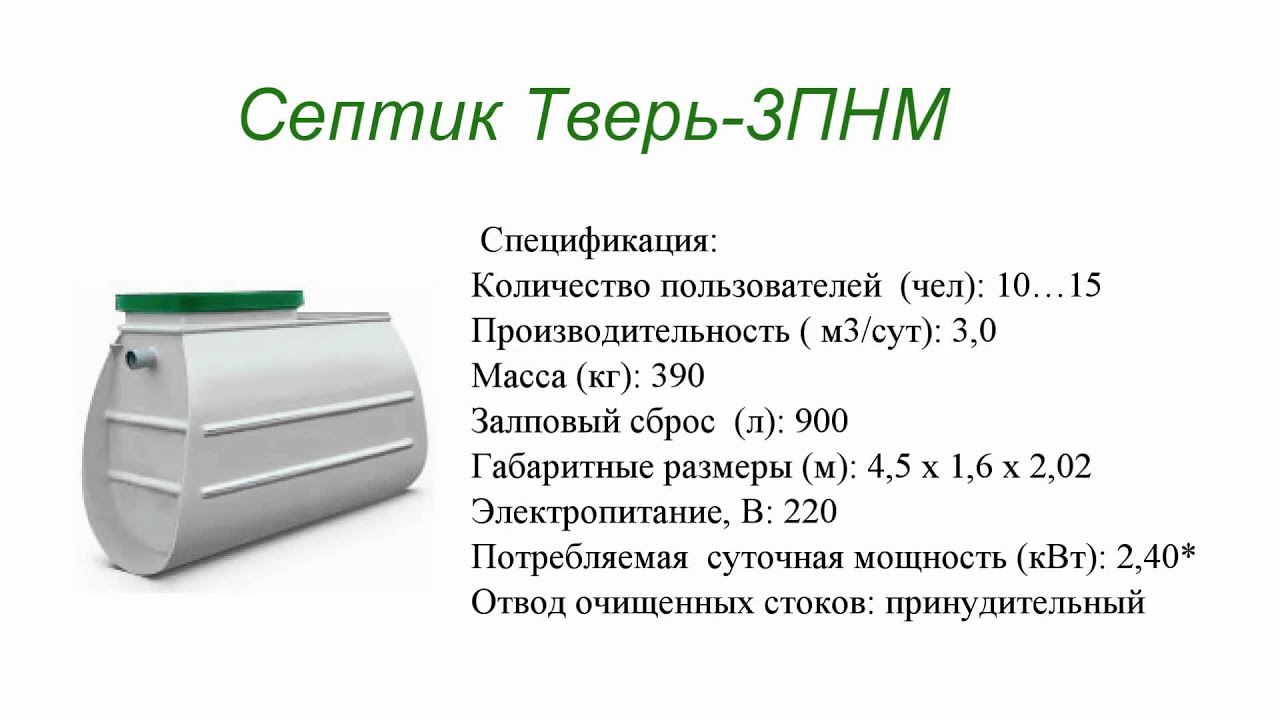 Септик Тверь-3ПНМ

Спецификация:
Количество пользователей (чел): 10…15
Производительность ( м3/сут): 3,0
Масса (кг): 390
Залповый сброс (л): 900
Габаритные размеры (м): 4,5 х 1,6 х 2,02
Электропитание, В: 220
Потребляемая суточная мощность (кВт): 2,40*
Отвод очищенных стоков: принудительный